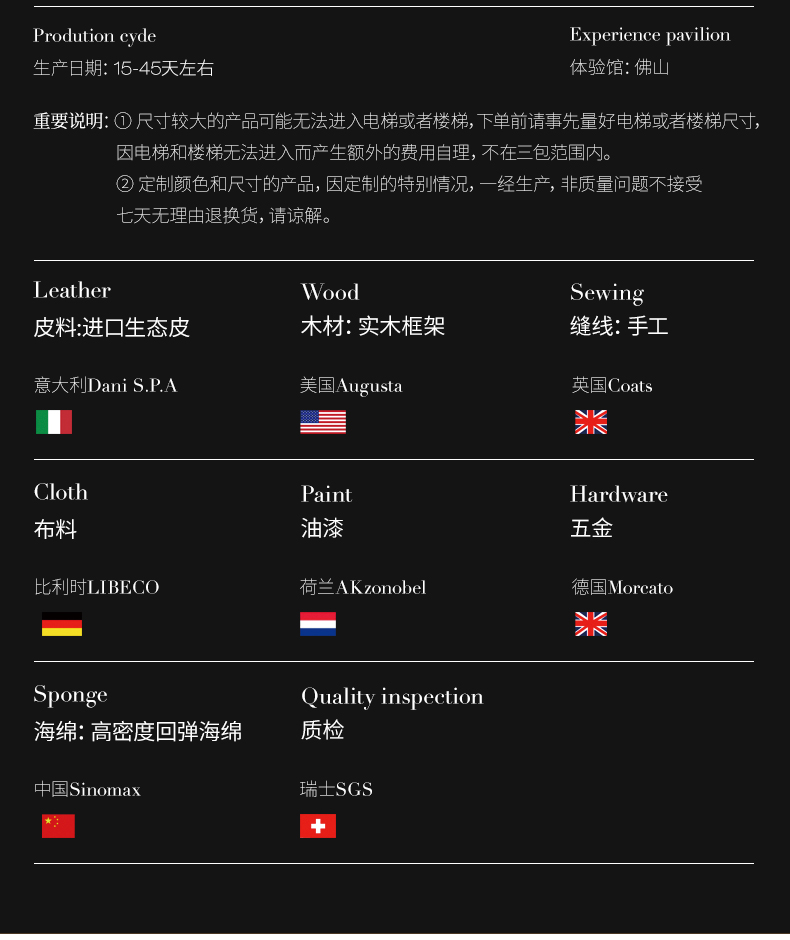 Prodution cyde
生产日期: 15-45天左右

Experience pavilion
体验馆: 佛山

重要说明: ① 尺寸较大的产品可能无法进入电梯或者楼梯,下单前请事先量好电梯或者楼梯尺寸,因电梯和楼梯无法进入而产生额外的费用自理,不在三包范围内。
② 定制颜色和尺寸的产品,因定制的特别情况,一经生产,非质量问题不接受七天无理由退换货,请谅解。

Leather
皮料:进口生态皮

意大利Dani S.P.A

Wood
木材: 实木框架

美国Augusta

Sewing
缝线: 手工

英国Coats

Cloth
布料

比利时LIBECO

Paint
油漆

荷兰AKzonobel

Hardware
五金

德国Morcato

Sponge
海绵: 高密度回弹海绵

中国Sinomax

Quality inspection
质检

瑞士SGS